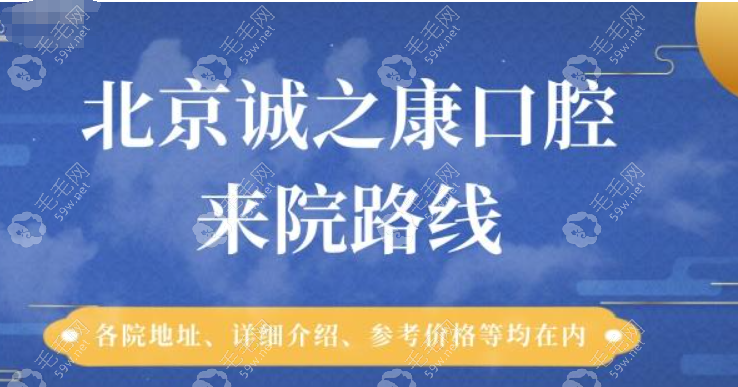 北京诚之康口腔
来院路线

各院地址、详细介绍、参考价格等均在内

毛毛网 59w.net